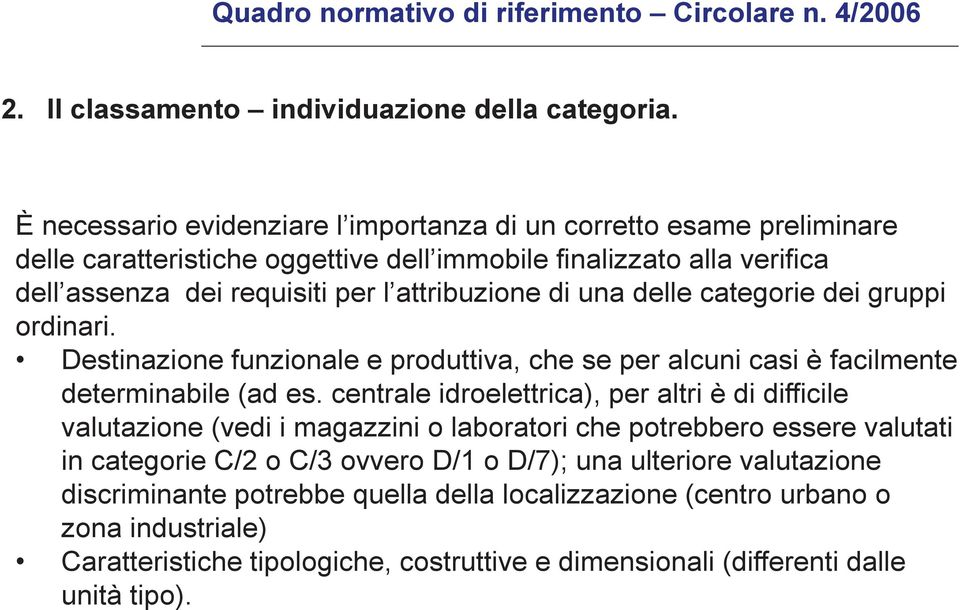 Quadro normativo di riferimento – Circolare n. 4/2006

2. Il classamento – individuazione della categoria.

È necessario evidenziare l'importanza di un corretto esame preliminare delle caratteristiche oggettive dell'immobile finalizzato alla verifica dell'assenza dei requisiti per l'attribuzione di una delle categorie dei gruppi ordinari.

• Destinazione funzionale e produttiva, che se per alcuni casi è facilmente determinabile (ad es. centrale idroelettrica), per altri è di difficile valutazione (vedi i magazzini o laboratori che potrebbero essere valutati in categorie C/2 o C/3 ovvero D/1 o D/7); una ulteriore valutazione discriminante potrebbe quella della localizzazione (centro urbano o zona industriale)
• Caratteristiche tipologiche, costruttive e dimensionali (differenti dalle unità tipo).